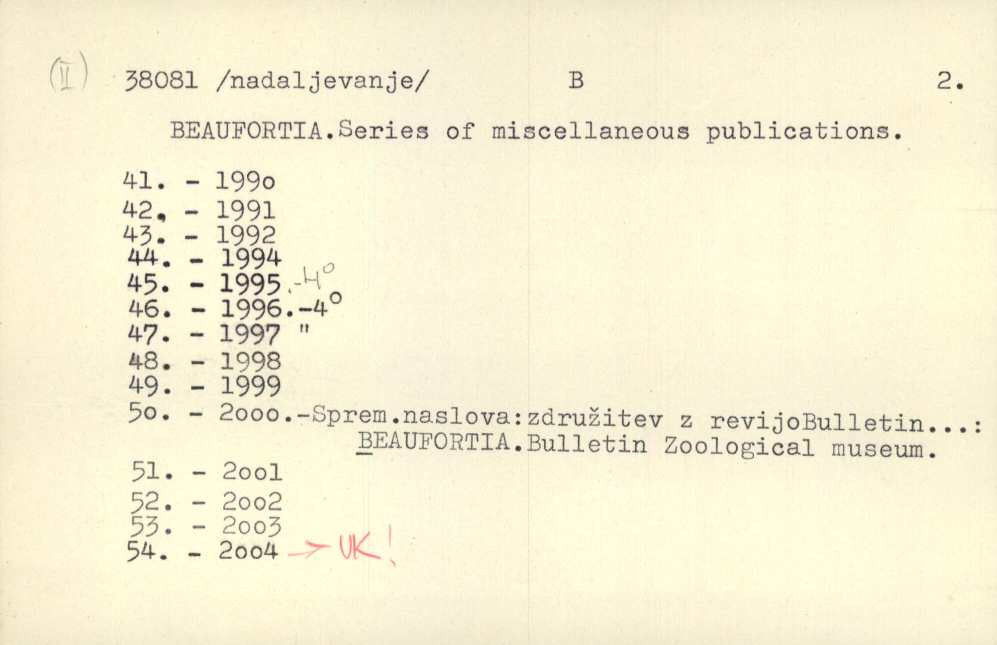 (II) 38081 /nadaljevanje/ B 2.

BEAUFORTIA.Series of miscellaneous publications.

41. - 199o
42. - 1991
43. - 1992
44. - 1994
45. - 1995.-4°
46. - 1996.-4°
47. - 1997 "
48. - 1998
49. - 1999
5o. - 2ooo.-Sprem.naslova:združitev z revijoBulletin...: BEAUFORTIA.Bulletin Zoological museum.
51. - 2oo1
52. - 2oo2
53. - 2oo3
54. - 2oo4 → UK!